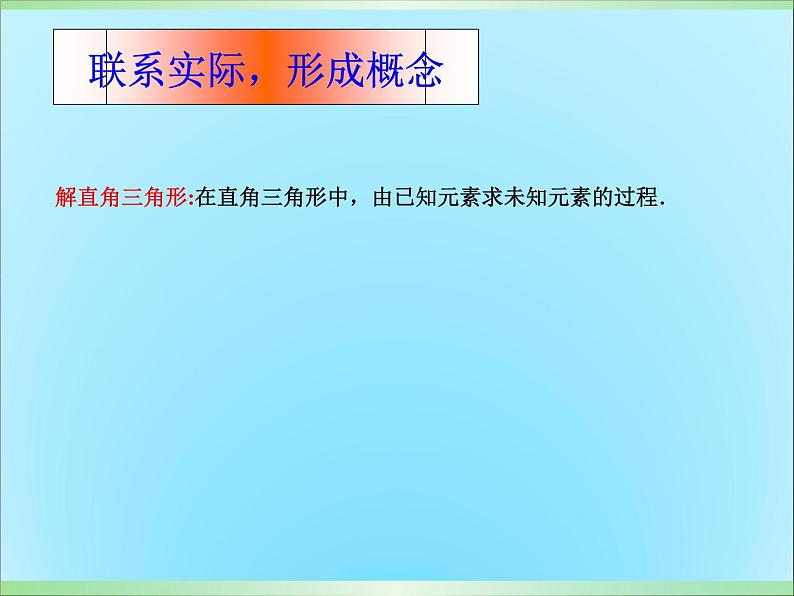 联系实际，形成概念

解直角三角形:在直角三角形中，由已知元素求未知元素的过程.